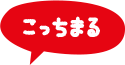 こっちまる